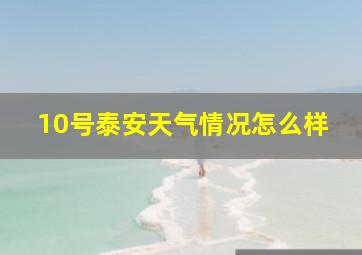 10号泰安天气情况怎么样